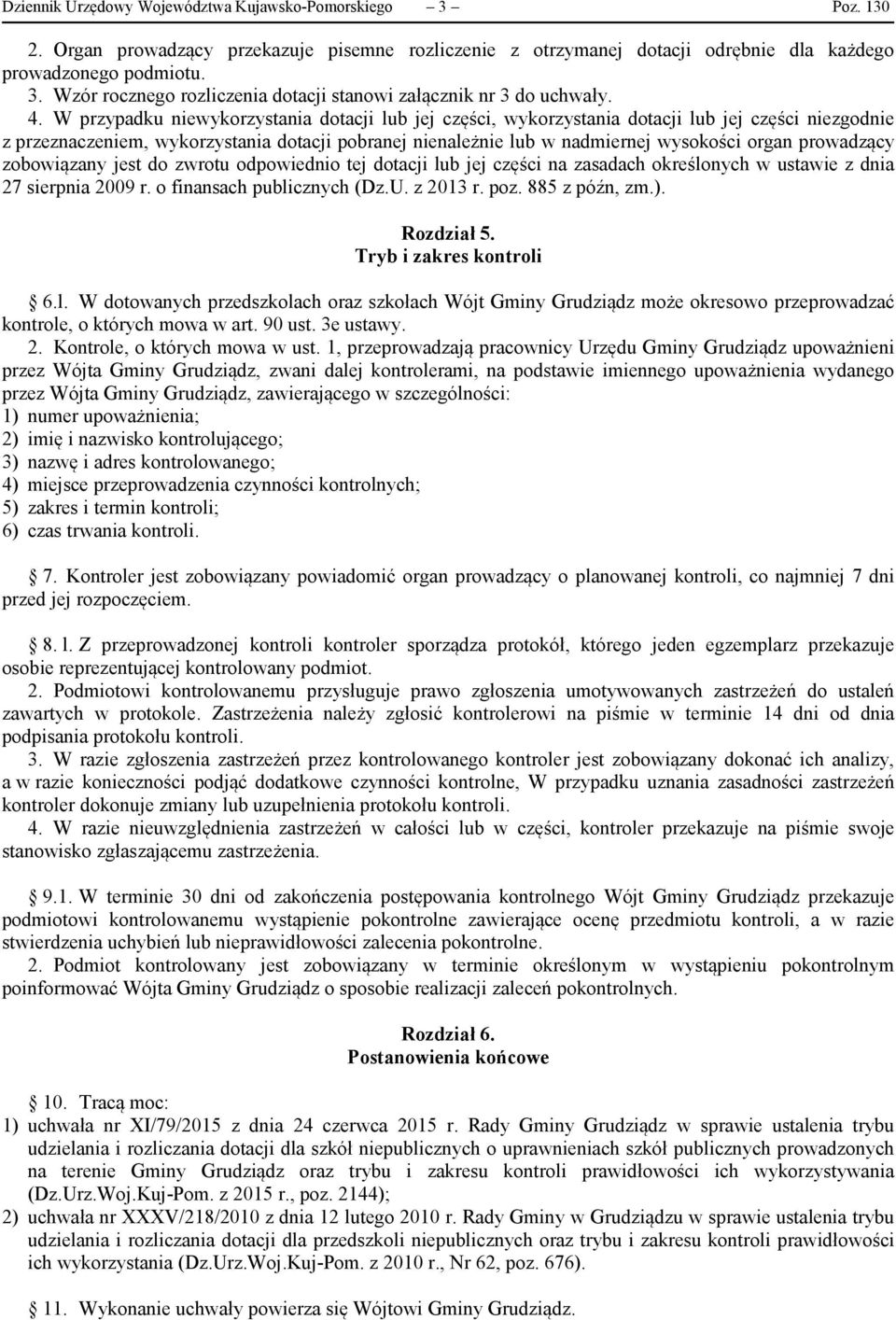 Dziennik Urzędowy Województwa Kujawsko-Pomorskiego – 3 – Poz. 130

2. Organ prowadzący przekazuje pisemne rozliczenie z otrzymanej dotacji odrębnie dla każdego prowadzonego podmiotu.
3. Wzór rocznego rozliczenia dotacji stanowi załącznik nr 3 do uchwały.
4. W przypadku niewykorzystania dotacji lub jej części, wykorzystania dotacji lub jej części niezgodnie z przeznaczeniem, wykorzystania dotacji pobranej nienależnie lub w nadmiernej wysokości organ prowadzący zobowiązany jest do zwrotu odpowiednio tej dotacji lub jej części na zasadach określonych w ustawie z dnia 27 sierpnia 2009 r. o finansach publicznych (Dz.U. z 2013 r. poz. 885 z późn, zm.).

Rozdział 5.
Tryb i zakres kontroli

6.1. W dotowanych przedszkolach oraz szkołach Wójt Gminy Grudziądz może okresowo przeprowadzać kontrole, o których mowa w art. 90 ust. 3e ustawy.
2. Kontrole, o których mowa w ust. 1, przeprowadzają pracownicy Urzędu Gminy Grudziądz upoważnieni przez Wójta Gminy Grudziądz, zwani dalej kontrolerami, na podstawie imiennego upoważnienia wydanego przez Wójta Gminy Grudziądz, zawierającego w szczególności:
1) numer upoważnienia;
2) imię i nazwisko kontrolującego;
3) nazwę i adres kontrolowanego;
4) miejsce przeprowadzenia czynności kontrolnych;
5) zakres i termin kontroli;
6) czas trwania kontroli.

7. Kontroler jest zobowiązany powiadomić organ prowadzący o planowanej kontroli, co najmniej 7 dni przed jej rozpoczęciem.

8. 1. Z przeprowadzonej kontroli kontroler sporządza protokół, którego jeden egzemplarz przekazuje osobie reprezentującej kontrolowany podmiot.
2. Podmiotowi kontrolowanemu przysługuje prawo zgłoszenia umotywowanych zastrzeżeń do ustaleń zawartych w protokole. Zastrzeżenia należy zgłosić kontrolerowi na piśmie w terminie 14 dni od dnia podpisania protokołu kontroli.
3. W razie zgłoszenia zastrzeżeń przez kontrolowanego kontroler jest zobowiązany dokonać ich analizy, a w razie konieczności podjąć dodatkowe czynności kontrolne, W przypadku uznania zasadności zastrzeżeń kontroler dokonuje zmiany lub uzupełnienia protokołu kontroli.
4. W razie nieuwzględnienia zastrzeżeń w całości lub w części, kontroler przekazuje na piśmie swoje stanowisko zgłaszającemu zastrzeżenia.

9.1. W terminie 30 dni od zakończenia postępowania kontrolnego Wójt Gminy Grudziądz przekazuje podmiotowi kontrolowanemu wystąpienie pokontrolne zawierające ocenę przedmiotu kontroli, a w razie stwierdzenia uchybień lub nieprawidłowości zalecenia pokontrolne.
2. Podmiot kontrolowany jest zobowiązany w terminie określonym w wystąpieniu pokontrolnym poinformować Wójta Gminy Grudziądz o sposobie realizacji zaleceń pokontrolnych.

Rozdział 6.
Postanowienia końcowe

10. Tracą moc:
1) uchwała nr XI/79/2015 z dnia 24 czerwca 2015 r. Rady Gminy Grudziądz w sprawie ustalenia trybu udzielania i rozliczania dotacji dla szkół niepublicznych o uprawnieniach szkół publicznych prowadzonych na terenie Gminy Grudziądz oraz trybu i zakresu kontroli prawidłowości ich wykorzystywania (Dz.Urz.Woj.Kuj-Pom. z 2015 r., poz. 2144);
2) uchwała nr XXXV/218/2010 z dnia 12 lutego 2010 r. Rady Gminy w Grudziądzu w sprawie ustalenia trybu udzielania i rozliczania dotacji dla przedszkoli niepublicznych oraz trybu i zakresu kontroli prawidłowości ich wykorzystania (Dz.Urz.Woj.Kuj-Pom. z 2010 r., Nr 62, poz. 676).

11. Wykonanie uchwały powierza się Wójtowi Gminy Grudziądz.